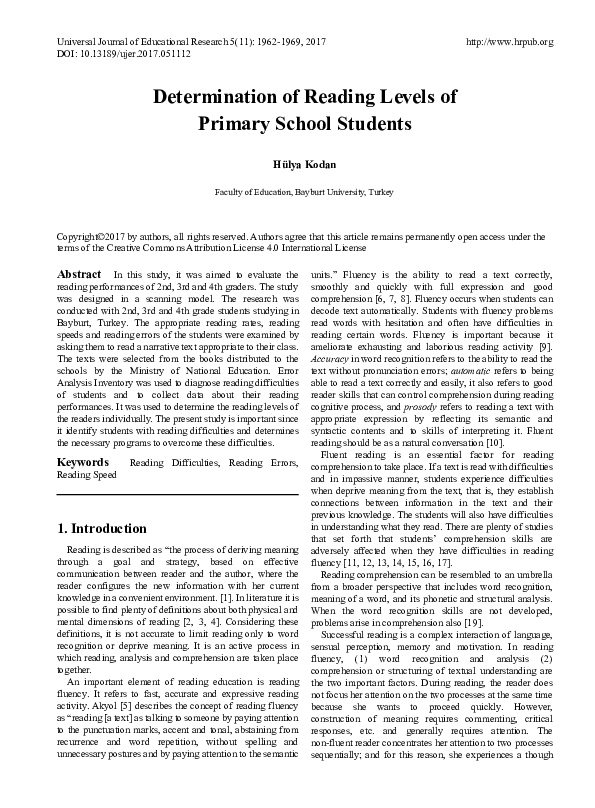 Universal Journal of Educational Research 5(11): 1962-1969, 2017
DOI: 10.13189/ujer.2017.051112

http://www.hrpub.org

Determination of Reading Levels of Primary School Students

Hülya Kodan

Faculty of Education, Bayburt University, Turkey

Copyright©2017 by authors, all rights reserved. Authors agree that this article remains permanently open access under the terms of the Creative Commons Attribution License 4.0 International License

Abstract In this study, it was aimed to evaluate the reading performances of 2nd, 3rd and 4th graders. The study was designed in a scanning model. The research was conducted with 2nd, 3rd and 4th grade students studying in Bayburt, Turkey. The appropriate reading rates, reading speeds and reading errors of the students were examined by asking them to read a narrative text appropriate to their class. The texts were selected from the books distributed to the schools by the Ministry of National Education. Error Analysis Inventory was used to diagnose reading difficulties of students and to collect data about their reading performances. It was used to determine the reading levels of the readers individually. The present study is important since it identify students with reading difficulties and determines the necessary programs to overcome these difficulties.

Keywords Reading Difficulties, Reading Errors, Reading Speed

1. Introduction

Reading is described as "the process of deriving meaning through a goal and strategy, based on effective communication between reader and the author, where the reader configures the new information with her current knowledge in a convenient environment. [1]. In literature it is possible to find plenty of definitions about both physical and mental dimensions of reading [2, 3, 4]. Considering these definitions, it is not accurate to limit reading only to word recognition or deprive meaning. It is an active process in which reading, analysis and comprehension are taken place together.

An important element of reading education is reading fluency. It refers to fast, accurate and expressive reading activity. Akyol [5] describes the concept of reading fluency as "reading [a text] as talking to someone by paying attention to the punctuation marks, accent and tonal, abstaining from recurrence and word repetition, without spelling and unnecessary postures and by paying attention to the semantic units." Fluency is the ability to read a text correctly, smoothly and quickly with full expression and good comprehension [6, 7, 8]. Fluency occurs when students can decode text automatically. Students with fluency problems read words with hesitation and often have difficulties in reading certain words. Fluency is important because it ameliorate exhausting and laborious reading activity [9]. Accuracy in word recognition refers to the ability to read the text without pronunciation errors; automatic refers to being able to read a text correctly and easily, it also refers to good reader skills that can control comprehension during reading cognitive process, and prosody refers to reading a text with appropriate expression by reflecting its semantic and syntactic contents and to skills of interpreting it. Fluent reading should be as a natural conversation [10].

Fluent reading is an essential factor for reading comprehension to take place. If a text is read with difficulties and in impassive manner, students experience difficulties when deprive meaning from the text, that is, they establish connections between information in the text and their previous knowledge. The students will also have difficulties in understanding what they read. There are plenty of studies that set forth that students' comprehension skills are adversely affected when they have difficulties in reading fluency [11, 12, 13, 14, 15, 16, 17].

Reading comprehension can be resembled to an umbrella from a broader perspective that includes word recognition, meaning of a word, and its phonetic and structural analysis. When the word recognition skills are not developed, problems arise in comprehension also [19].

Successful reading is a complex interaction of language, sensual perception, memory and motivation. In reading fluency, (1) word recognition and analysis (2) comprehension or structuring of textual understanding are the two important factors. During reading, the reader does not focus her attention on the two processes at the same time because she wants to proceed quickly. However, construction of meaning requires commenting, critical responses, etc. and generally requires attention. The non-fluent reader concentrates her attention to two processes sequentially; and for this reason, she experiences a though